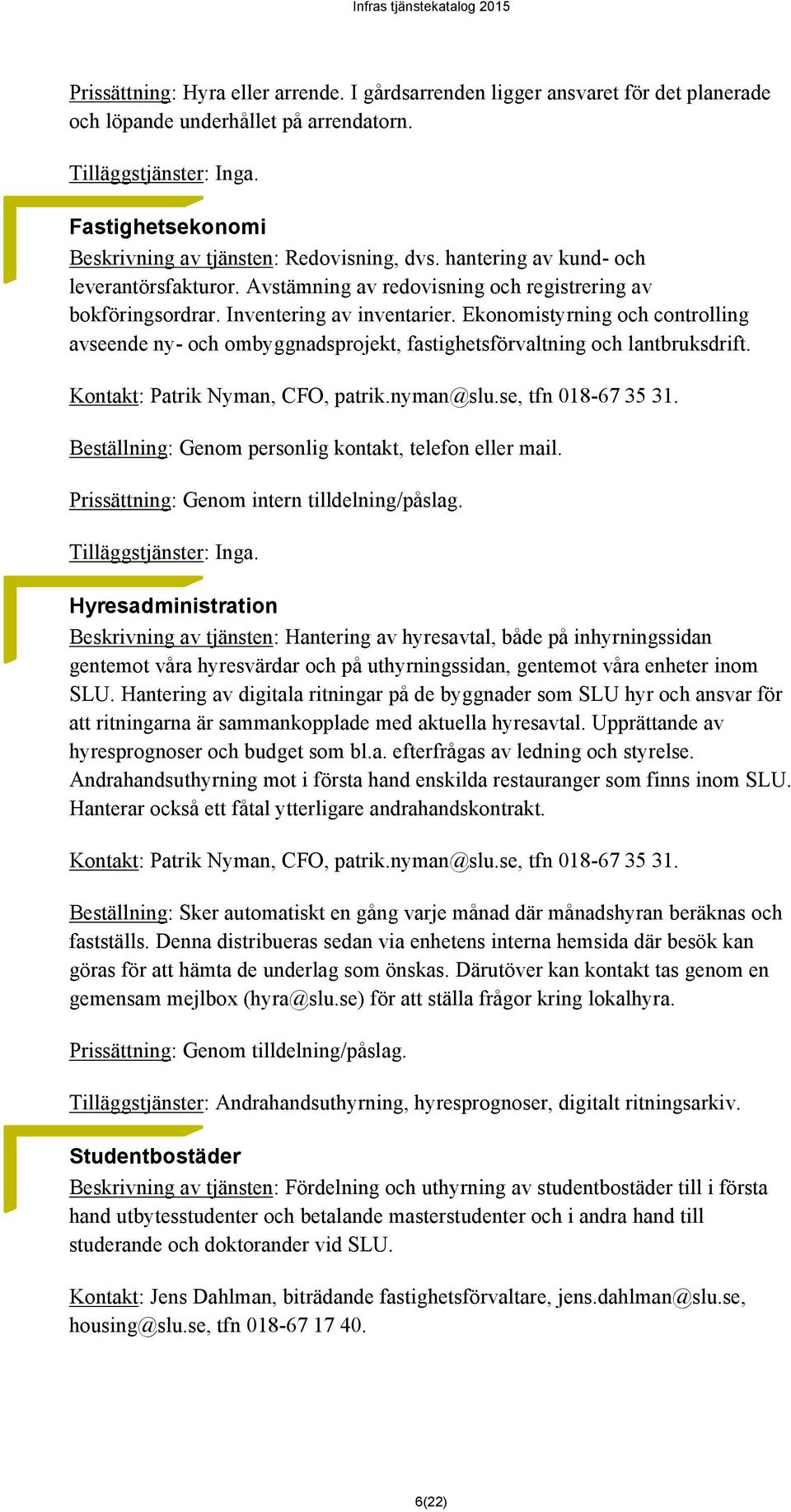 Infras tjänstekatalog 2015

Prissättning: Hyra eller arrende. I gårdsarrenden ligger ansvaret för det planerade och löpande underhållet på arrendatorn.

Tilläggstjänster: Inga.

Fastighetsekonomi

Beskrivning av tjänsten: Redovisning, dvs. hantering av kund- och leverantörsfakturor. Avstämning av redovisning och registrering av bokföringsordrar. Inventering av inventarier. Ekonomistyrning och controlling avseende ny- och ombyggnadsprojekt, fastighetsförvaltning och lantbruksdrift.

Kontakt: Patrik Nyman, CFO, patrik.nyman@slu.se, tfn 018-67 35 31.

Beställning: Genom personlig kontakt, telefon eller mail.

Prissättning: Genom intern tilldelning/påslag.

Tilläggstjänster: Inga.

Hyresadministration

Beskrivning av tjänsten: Hantering av hyresavtal, både på inhyrningssidan gentemot våra hyresvärdar och på uthyrningssidan, gentemot våra enheter inom SLU. Hantering av digitala ritningar på de byggnader som SLU hyr och ansvar för att ritningarna är sammankopplade med aktuella hyresavtal. Upprättande av hyresprognoser och budget som bl.a. efterfrågas av ledning och styrelse. Andrahandsuthyrning mot i första hand enskilda restauranger som finns inom SLU. Hanterar också ett fåtal ytterligare andrahandskontrakt.

Kontakt: Patrik Nyman, CFO, patrik.nyman@slu.se, tfn 018-67 35 31.

Beställning: Sker automatiskt en gång varje månad där månadshyran beräknas och fastställs. Denna distribueras sedan via enhetens interna hemsida där besök kan göras för att hämta de underlag som önskas. Därutöver kan kontakt tas genom en gemensam mejlbox (hyra@slu.se) för att ställa frågor kring lokalhyra.

Prissättning: Genom tilldelning/påslag.

Tilläggstjänster: Andrahandsuthyrning, hyresprognoser, digitalt ritningsarkiv.

Studentbostäder

Beskrivning av tjänsten: Fördelning och uthyrning av studentbostäder till i första hand utbytesstudenter och betalande masterstudenter och i andra hand till studerande och doktorander vid SLU.

Kontakt: Jens Dahlman, biträdande fastighetsförvaltare, jens.dahlman@slu.se, housing@slu.se, tfn 018-67 17 40.

6(22)